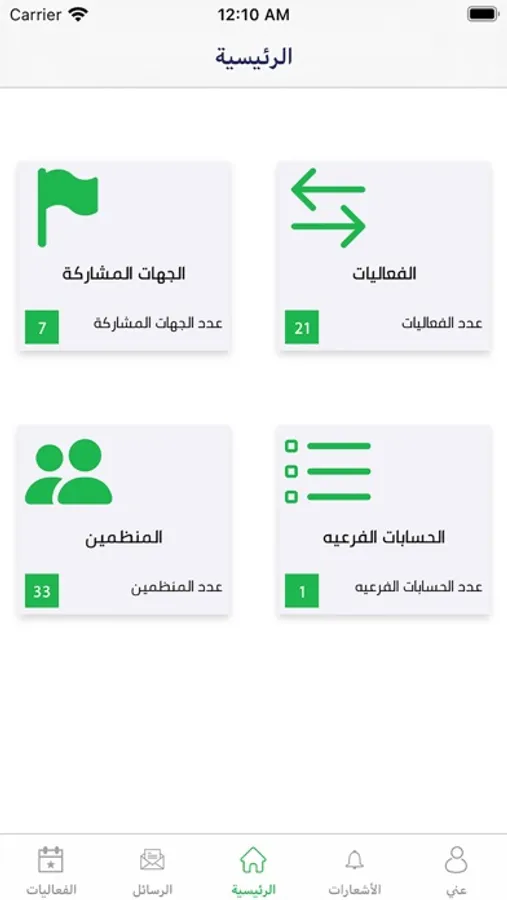 Carrier
12:10 AM

الرئيسية

الفعاليات
عدد الفعاليات
21

الجهات المشاركة
عدد الجهات المشاركة
7

الحسابات الفرعيه
عدد الحسابات الفرعيه
1

المنظمين
عدد المنظمين
33

عني
الأشعارات
الرئيسية
الرسائل
الفعاليات